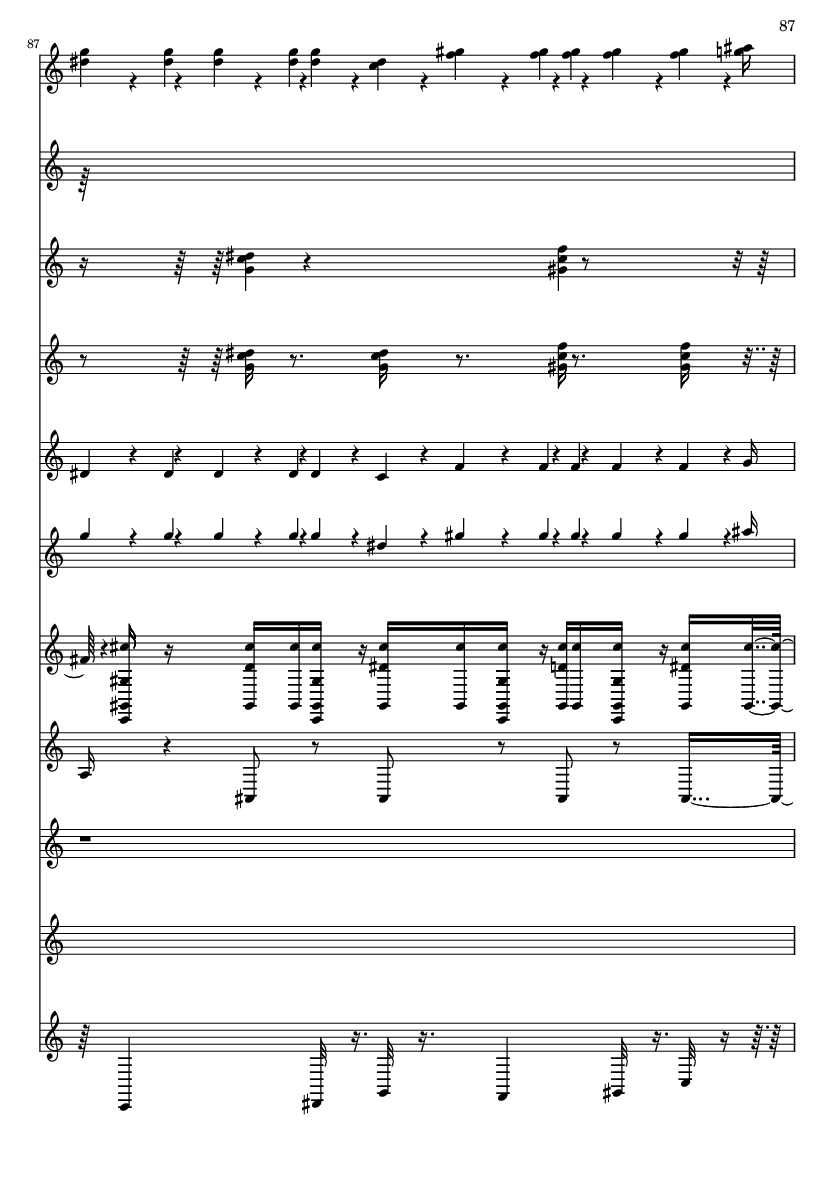 87

87